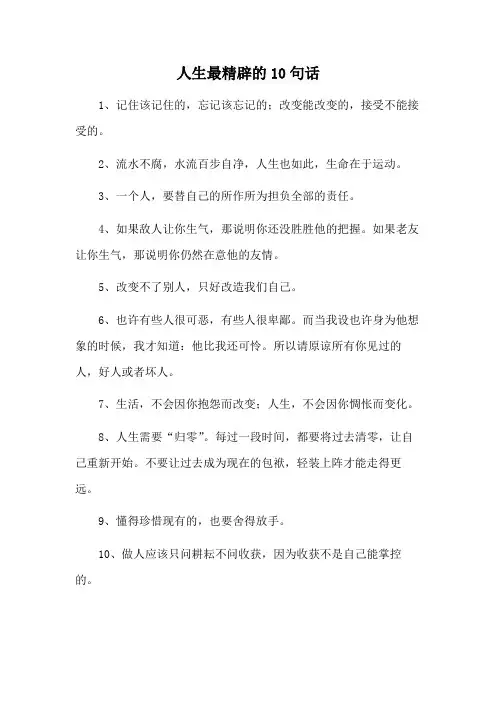 人生最精辟的10句话

1、记住该记住的，忘记该忘记的；改变能改变的，接受不能接受的。

2、流水不腐，水流百步自净，人生也如此，生命在于运动。

3、一个人，要替自己的所作所为担负全部的责任。

4、如果敌人让你生气，那说明你还没胜胜他的把握。如果老友让你生气，那说明你仍然在意他的友情。

5、改变不了别人，只好改造我们自己。

6、也许有些人很可恶，有些人很卑鄙。而当我设也许身为他想象的时候，我才知道：他比我还可怜。所以请原谅所有你见过的人，好人或者坏人。

7、生活，不会因你抱怨而改变；人生，不会因你惆怅而变化。

8、人生需要“归零”。每过一段时间，都要将过去清零，让自己重新开始。不要让过去成为现在的包袱，轻装上阵才能走得更远。

9、懂得珍惜现有的，也要舍得放手。

10、做人应该只问耕耘不问收获，因为收获不是自己能掌控的。